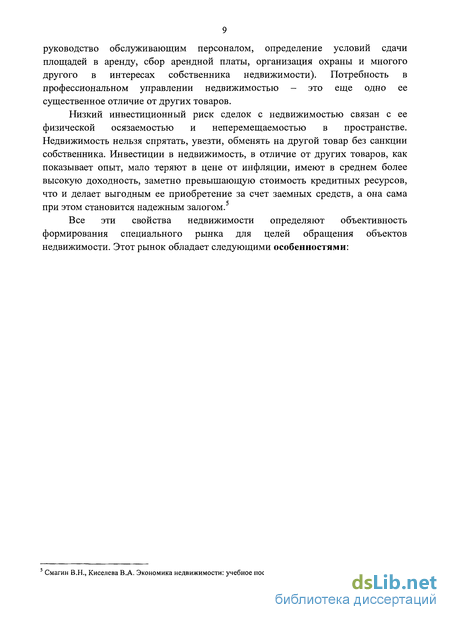 9

руководство обслуживающим персоналом, определение условий сдачи площадей в аренду, сбор арендной платы, организация охраны и многого другого в интересах собственника недвижимости). Потребность в профессиональном управлении недвижимостью – это еще одно ее существенное отличие от других товаров.

Низкий инвестиционный риск сделок с недвижимостью связан с ее физической осязаемостью и неперемещаемостью в пространстве. Недвижимость нельзя спрятать, увезти, обменять на другой товар без санкции собственника. Инвестиции в недвижимость, в отличие от других товаров, как показывает опыт, мало теряют в цене от инфляции, имеют в среднем более высокую доходность, заметно превышающую стоимость кредитных ресурсов, что и делает выгодным ее приобретение за счет заемных средств, а она сама при этом становится надежным залогом.$^5$

Все эти свойства недвижимости определяют объективность формирования специального рынка для целей обращения объектов недвижимости. Этот рынок обладает следующими **особенностями**:

$^5$ Смагин В.Н., Киселева В.А. Экономика недвижимости: учебное пос

dsLib.net
библиотека диссертаций